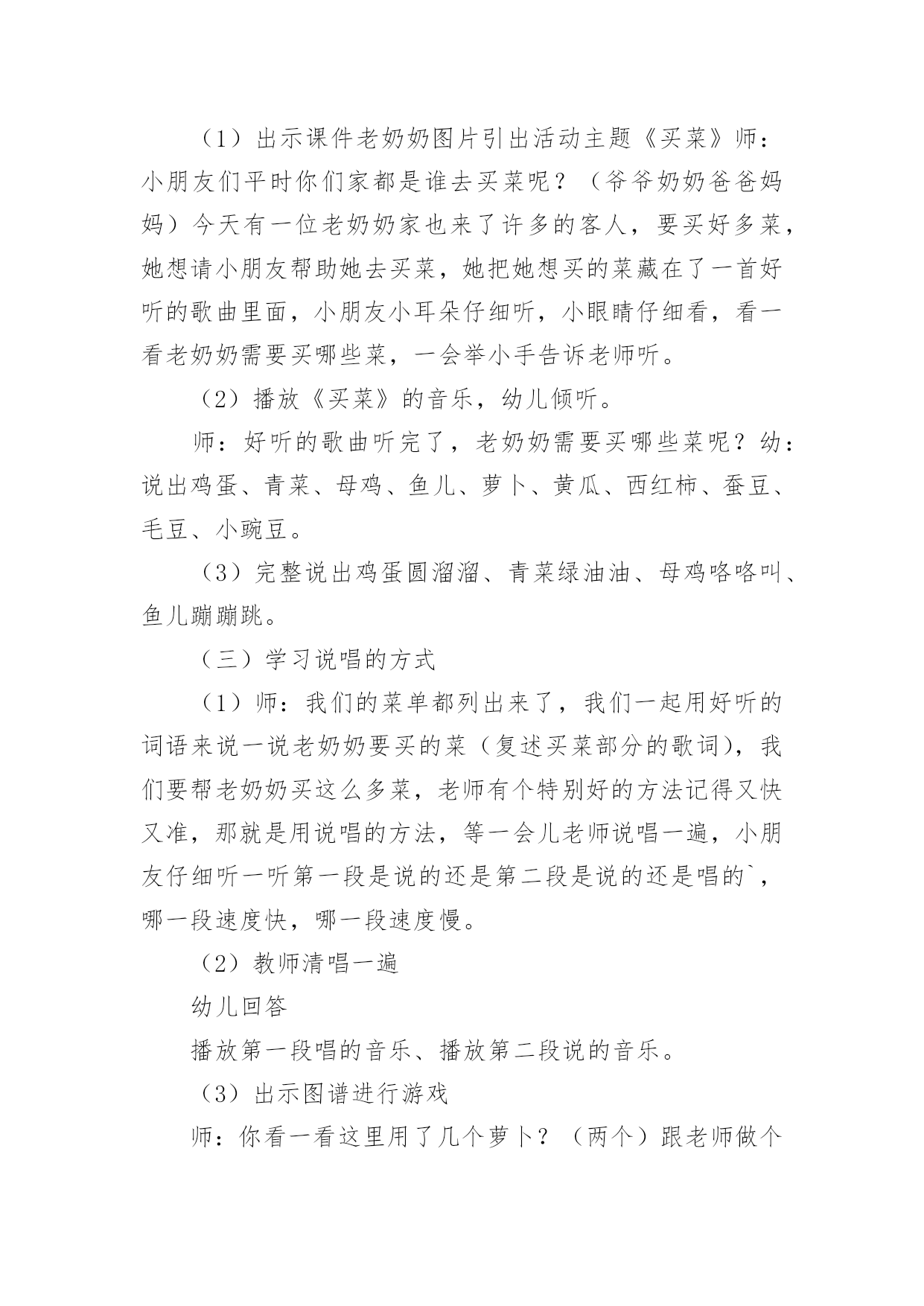 （1）出示课件老奶奶图片引出活动主题《买菜》师：小朋友们平时你们家都是谁去买菜呢？（爷爷奶奶爸爸妈妈）今天有一位老奶奶家也来了许多的客人，要买好多菜，她想请小朋友帮助她去买菜，她把她想买的菜藏在了一首好听的歌曲里面，小朋友小耳朵仔细听，小眼睛仔细看，看一看老奶奶需要买哪些菜，一会举小手告诉老师听。

（2）播放《买菜》的音乐，幼儿倾听。

师：好听的歌曲听完了，老奶奶需要买哪些菜呢？幼：说出鸡蛋、青菜、母鸡、鱼儿、萝卜、黄瓜、西红柿、蚕豆、毛豆、小豌豆。

（3）完整说出鸡蛋圆溜溜、青菜绿油油、母鸡咯咯叫、鱼儿蹦蹦跳。

（三）学习说唱的方式

（1）师：我们的菜单都列出来了，我们一起用好听的词语来说一说老奶奶要买的菜（复述买菜部分的歌词），我们要帮老奶奶买这么多菜，老师有个特别好的方法记得又快又准，那就是用说唱的方法，等一会儿老师说唱一遍，小朋友仔细听一听第一段是说的还是第二段是说的还是唱的`，哪一段速度快，哪一段速度慢。

（2）教师清唱一遍

幼儿回答

播放第一段唱的音乐、播放第二段说的音乐。

（3）出示图谱进行游戏

师：你看一看这里用了几个萝卜？（两个）跟老师做个